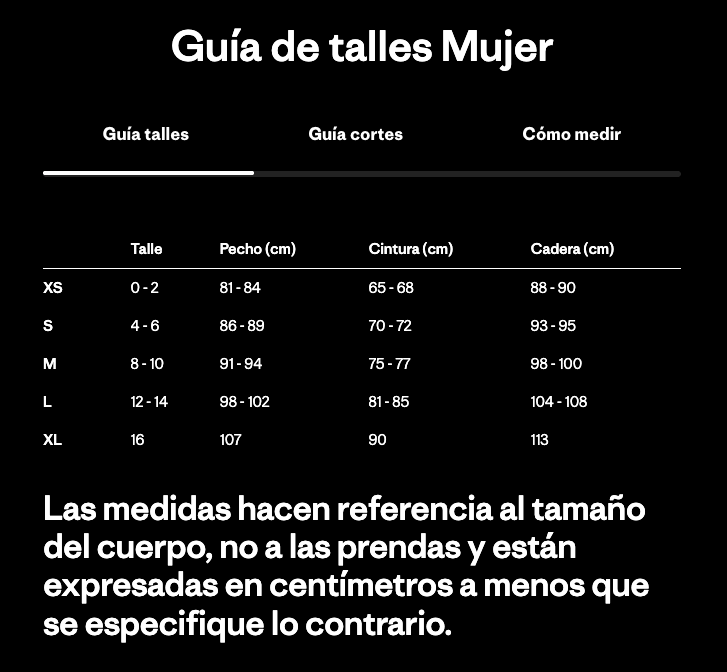 Guía de talles Mujer

Guía talles Guía cortes Cómo medir

| | Talle | Pecho (cm) | Cintura (cm) | Cadera (cm) |
|---|---|---|---|---|
| XS | 0 - 2 | 81 - 84 | 65 - 68 | 88 - 90 |
| S | 4 - 6 | 86 - 89 | 70 - 72 | 93 - 95 |
| M | 8 - 10 | 91 - 94 | 75 - 77 | 98 - 100 |
| L | 12 - 14 | 98 - 102 | 81 - 85 | 104 - 108 |
| XL | 16 | 107 | 90 | 113 |

Las medidas hacen referencia al tamaño del cuerpo, no a las prendas y están expresadas en centímetros a menos que se especifique lo contrario.